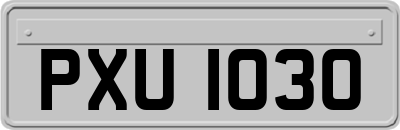 PXU 1030